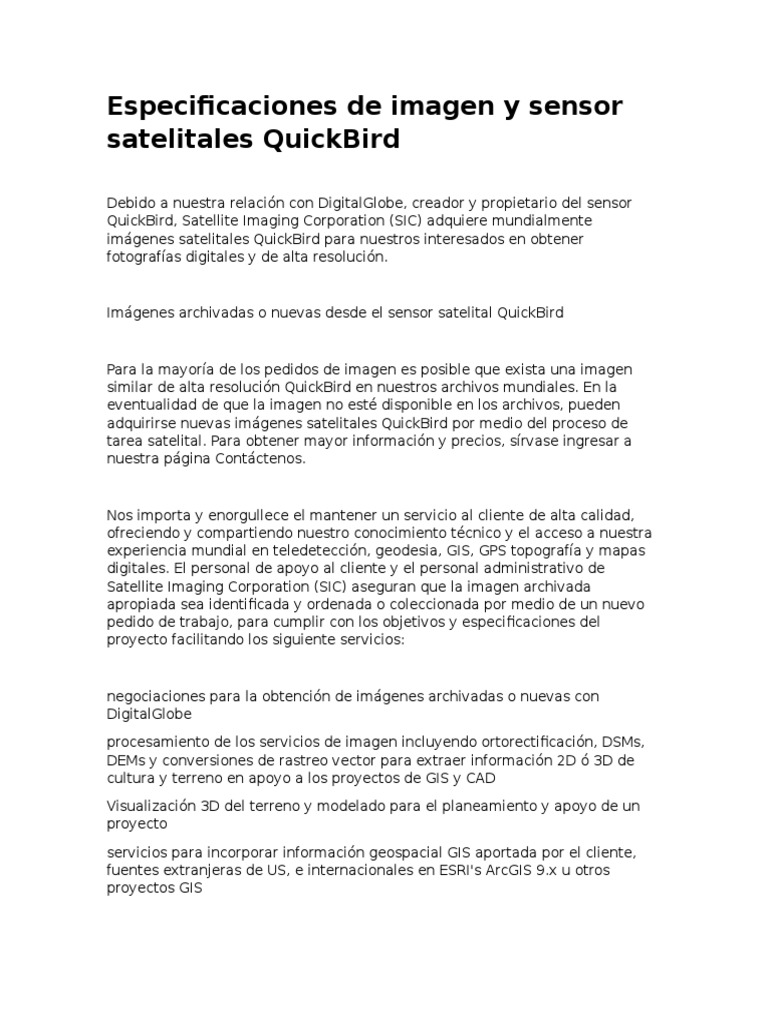 Especificaciones de imagen y sensor satelitales QuickBird

Debido a nuestra relación con DigitalGlobe, creador y propietario del sensor QuickBird, Satellite Imaging Corporation (SIC) adquiere mundialmente imágenes satelitales QuickBird para nuestros interesados en obtener fotografías digitales y de alta resolución.

Imágenes archivadas o nuevas desde el sensor satelital QuickBird

Para la mayoría de los pedidos de imagen es posible que exista una imagen similar de alta resolución QuickBird en nuestros archivos mundiales. En la eventualidad de que la imagen no esté disponible en los archivos, pueden adquirirse nuevas imágenes satelitales QuickBird por medio del proceso de tarea satelital. Para obtener mayor información y precios, sírvase ingresar a nuestra página Contáctenos.

Nos importa y enorgullece el mantener un servicio al cliente de alta calidad, ofreciendo y compartiendo nuestro conocimiento técnico y el acceso a nuestra experiencia mundial en teledetección, geodesia, GIS, GPS topografía y mapas digitales. El personal de apoyo al cliente y el personal administrativo de Satellite Imaging Corporation (SIC) aseguran que la imagen archivada apropiada sea identificada y ordenada o coleccionada por medio de un nuevo pedido de trabajo, para cumplir con los objetivos y especificaciones del proyecto facilitando los siguiente servicios:

negociaciones para la obtención de imágenes archivadas o nuevas con DigitalGlobe

procesamiento de los servicios de imagen incluyendo ortorectificación, DSMs, DEMs y conversiones de rastreo vector para extraer información 2D ó 3D de cultura y terreno en apoyo a los proyectos de GIS y CAD

Visualización 3D del terreno y modelado para el planeamiento y apoyo de un proyecto

servicios para incorporar información geospacial GIS aportada por el cliente, fuentes extranjeras de US, e internacionales en ESRI's ArcGIS 9.x u otros proyectos GIS